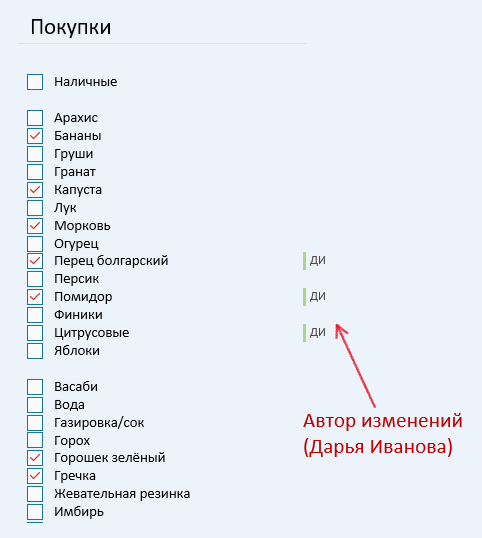 Покупки

Наличные

Арахис
Бананы
Груши
Гранат
Капуста
Лук
Морковь
Огурец
Перец болгарский ДИ
Персик
Помидор ДИ
Финики
Цитрусовые ДИ
Яблоки

Васаби
Вода
Газировка/сок
Горох
Горошек зелёный
Гречка
Жевательная резинка
Имбирь

Автор изменений (Дарья Иванова)